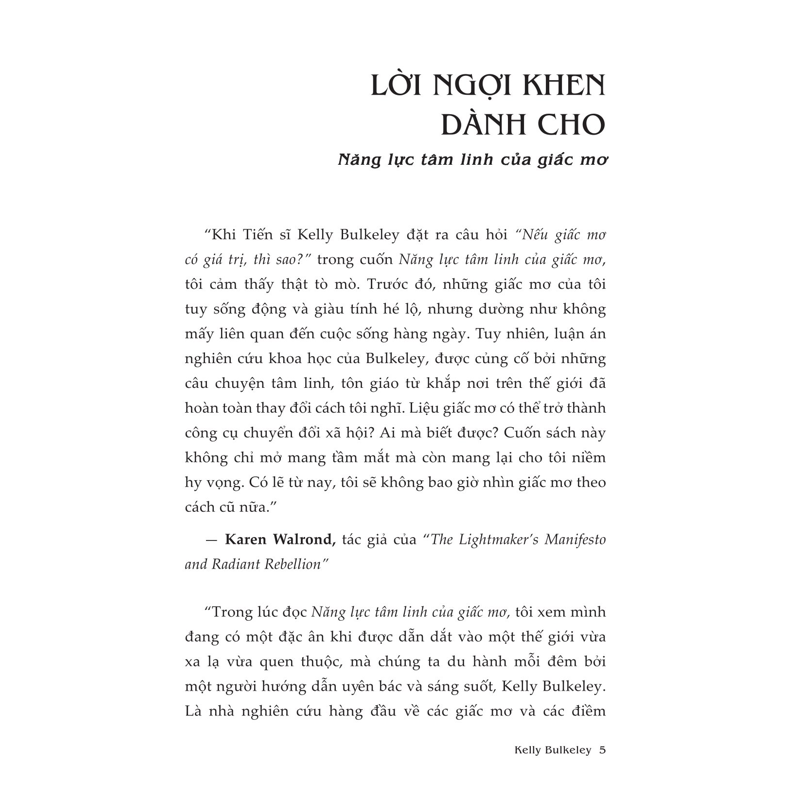 LỜI NGỢI KHEN DÀNH CHO

Năng lực tâm linh của giấc mơ

"Khi Tiến sĩ Kelly Bulkeley đặt ra câu hỏi "Nếu giấc mơ có giá trị, thì sao?" trong cuốn Năng lực tâm linh của giấc mơ, tôi cảm thấy thật tò mò. Trước đó, những giấc mơ của tôi tuy sống động và giàu tính hé lộ, nhưng dường như không mấy liên quan đến cuộc sống hàng ngày. Tuy nhiên, luận án nghiên cứu khoa học của Bulkeley, được củng cố bởi những câu chuyện tâm linh, tôn giáo từ khắp nơi trên thế giới đã hoàn toàn thay đổi cách tôi nghĩ. Liệu giấc mơ có thể trở thành công cụ chuyển đổi xã hội? Ai mà biết được? Cuốn sách này không chỉ mở mang tầm mắt mà còn mang lại cho tôi niềm hy vọng. Có lẽ từ nay, tôi sẽ không bao giờ nhìn giấc mơ theo cách cũ nữa."

— Karen Walrond, tác giả của "The Lightmaker's Manifesto and Radiant Rebellion"

"Trong lúc đọc Năng lực tâm linh của giấc mơ, tôi xem mình đang có một đặc ân khi được dẫn dắt vào một thế giới vừa xa lạ vừa quen thuộc, mà chúng ta du hành mỗi đêm bởi một người hướng dẫn uyên bác và sáng suốt, Kelly Bulkeley. Là nhà nghiên cứu hàng đầu về các giấc mơ và các điềm

Kelly Bulkeley 5